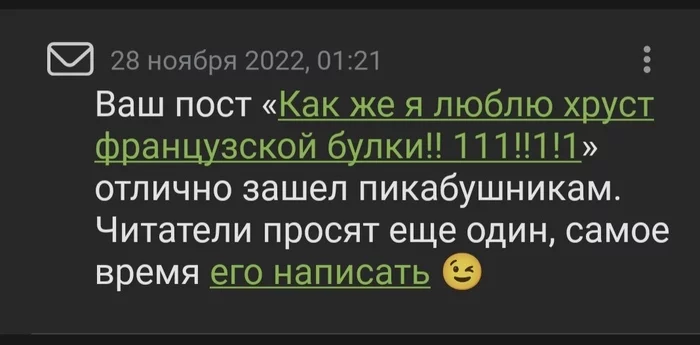 28 ноября 2022, 01:21

Ваш пост «Как же я люблю хруст французской булки!! 111!!1!1» отлично зашел пикабушникам. Читатели просят еще один, самое время его написать 😉